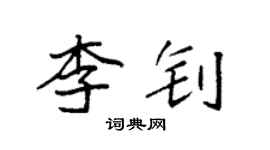 李钊

词典网